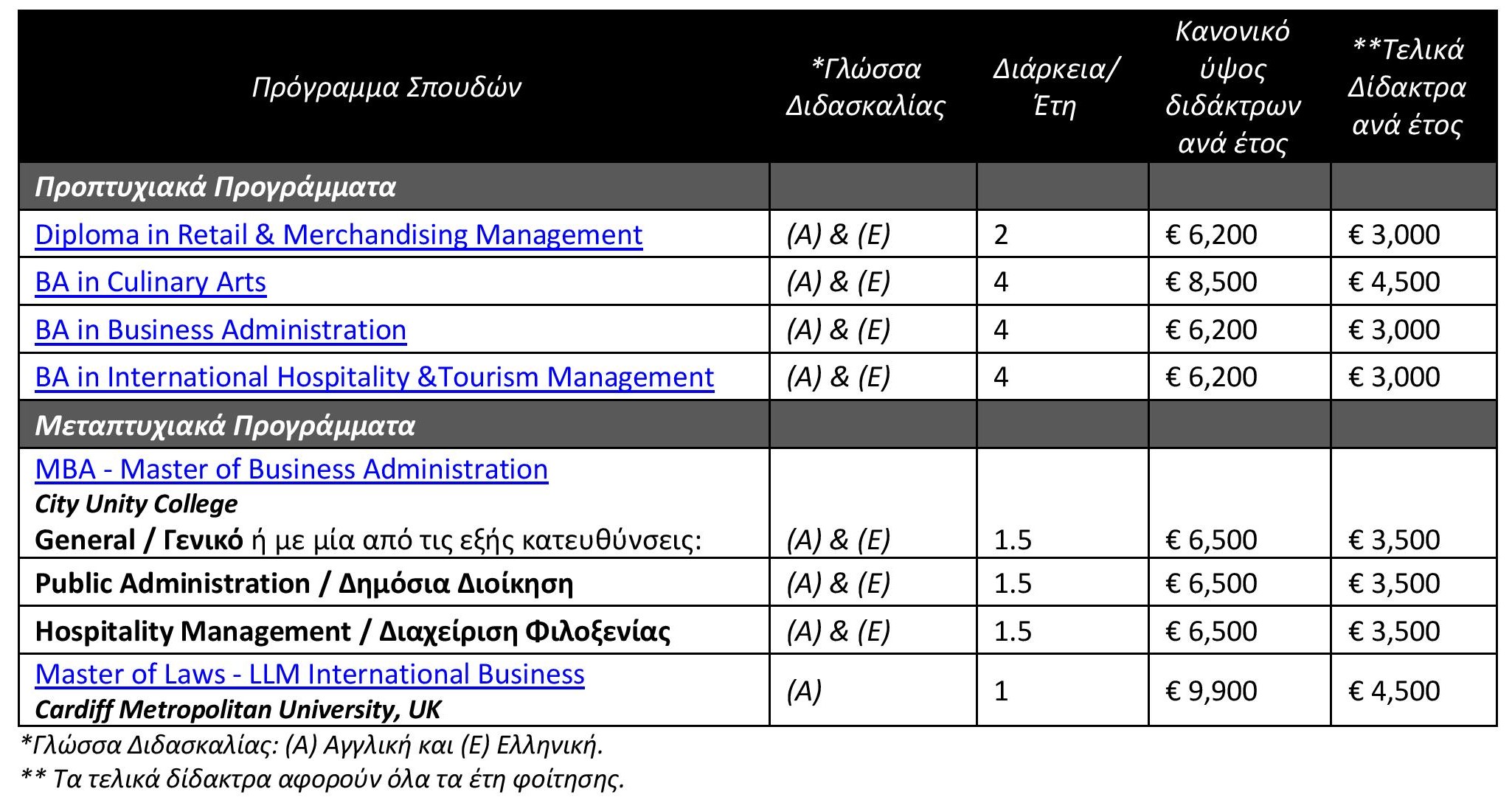 | Πρόγραμμα Σπουδών | *Γλώσσα Διδασκαλίας | Διάρκεια/ Έτη | Κανονικό ύψος διδάκτρων ανά έτος | **Τελικά Δίδακτρα ανά έτος |
|---|---|---|---|---|
| Προπτυχιακά Προγράμματα | | | | |
| Diploma in Retail & Merchandising Management | (A) & (E) | 2 | € 6,200 | € 3,000 |
| BA in Culinary Arts | (A) & (E) | 4 | € 8,500 | € 4,500 |
| BA in Business Administration | (A) & (E) | 4 | € 6,200 | € 3,000 |
| BA in International Hospitality &Tourism Management | (A) & (E) | 4 | € 6,200 | € 3,000 |
| Μεταπτυχιακά Προγράμματα | | | | |
| MBA - Master of Business Administration City Unity College General / Γενικό ή με μία από τις εξής κατευθύνσεις: | (A) & (E) | 1.5 | € 6,500 | € 3,500 |
| Public Administration / Δημόσια Διοίκηση | (A) & (E) | 1.5 | € 6,500 | € 3,500 |
| Hospitality Management / Διαχείριση Φιλοξενίας | (A) & (E) | 1.5 | € 6,500 | € 3,500 |
| Master of Laws - LLM International Business Cardiff Metropolitan University, UK | (A) | 1 | € 9,900 | € 4,500 |

*Γλώσσα Διδασκαλίας: (A) Αγγλική και (E) Ελληνική.

** Τα τελικά δίδακτρα αφορούν όλα τα έτη φοίτησης.